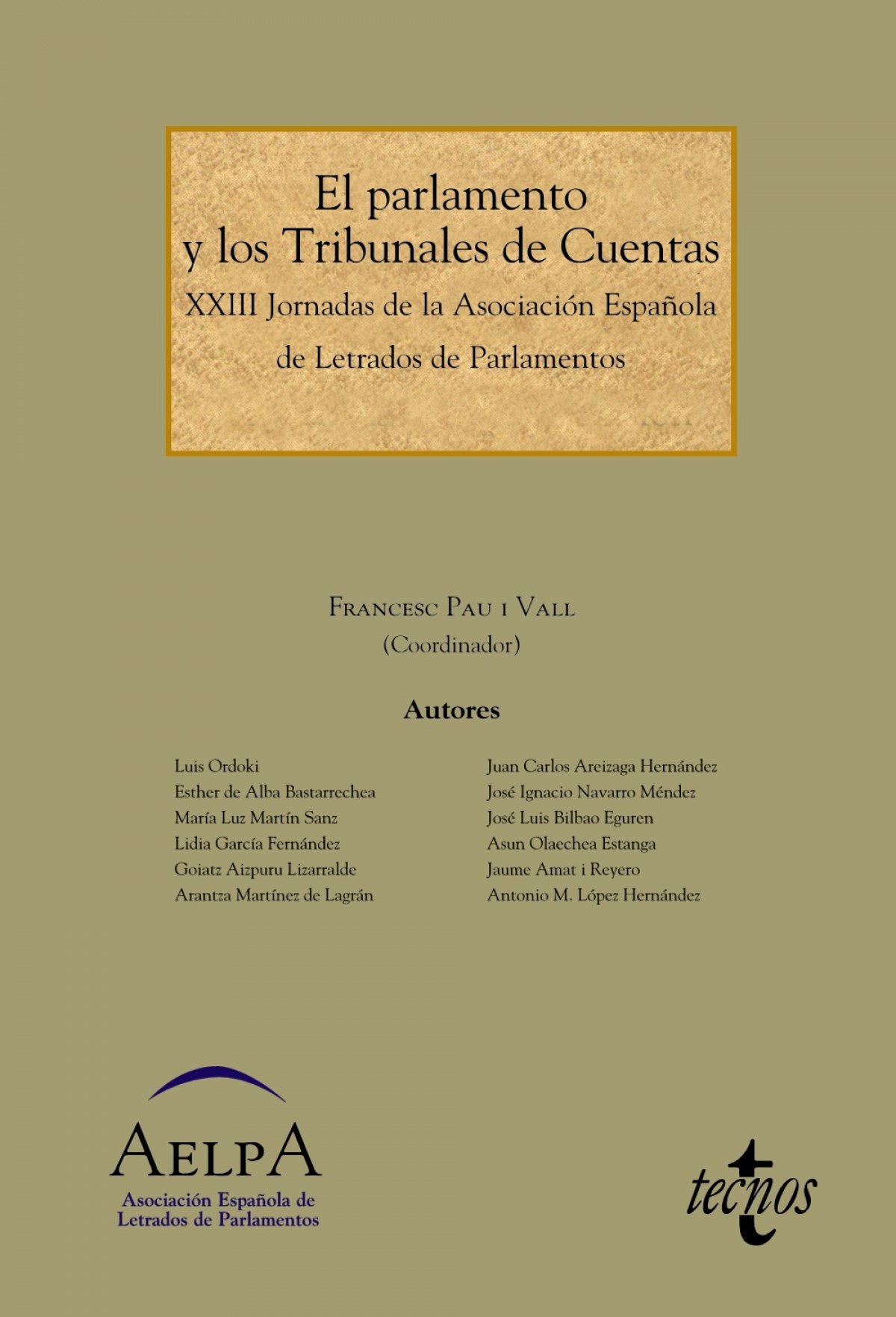 El parlamento
y los Tribunales de Cuentas
XXIII Jornadas de la Asociación Española
de Letrados de Parlamentos

Francesc Pau i Vall
(Coordinador)

Autores

Luis Ordoki
Esther de Alba Bastarrechea
María Luz Martín Sanz
Lidia García Fernández
Goiatz Aizpuru Lizarralde
Arantza Martínez de Lagrán

Juan Carlos Areizaga Hernández
José Ignacio Navarro Méndez
José Luis Bilbao Eguren
Asun Olaechea Estanga
Jaume Amat i Reyero
Antonio M. López Hernández

AELPA
Asociación Española de
Letrados de Parlamentos

tecnos